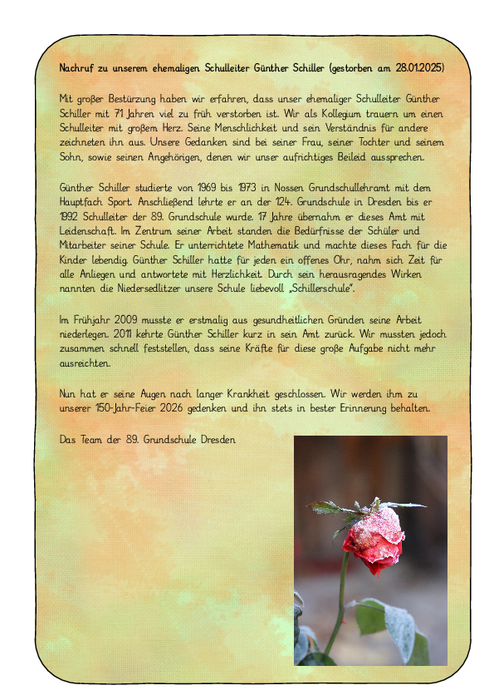 Nachruf zu unserem ehemaligen Schulleiter Günther Schiller (gestorben am 28.01.2025)

Mit großer Bestürzung haben wir erfahren, dass unser ehemaliger Schulleiter Günther Schiller mit 71 Jahren viel zu früh verstorben ist. Wir als Kollegium trauern um einen Schulleiter mit großem Herz. Seine Menschlichkeit und sein Verständnis für andere zeichneten ihn aus. Unsere Gedanken sind bei seiner Frau, seiner Tochter und seinem Sohn, sowie seinen Angehörigen, denen wir unser aufrichtiges Beileid aussprechen.

Günther Schiller studierte von 1969 bis 1973 in Nossen Grundschullehramt mit dem Hauptfach Sport. Anschließend lehrte er an der 124. Grundschule in Dresden bis er 1992 Schulleiter der 89. Grundschule wurde. 17 Jahre übernahm er dieses Amt mit Leidenschaft. Im Zentrum seiner Arbeit standen die Bedürfnisse der Schüler und Mitarbeiter seiner Schule. Er unterrichtete Mathematik und machte dieses Fach für die Kinder lebendig. Günther Schiller hatte für jeden ein offenes Ohr, nahm sich Zeit für alle Anliegen und antwortete mit Herzlichkeit. Durch sein herausragendes Wirken nannten die Niedersedlitzer unsere Schule liebevoll „Schillerschule".

Im Frühjahr 2009 musste er erstmalig aus gesundheitlichen Gründen seine Arbeit niederlegen. 2011 kehrte Günther Schiller kurz in sein Amt zurück. Wir mussten jedoch zusammen schnell feststellen, dass seine Kräfte für diese große Aufgabe nicht mehr ausreichten.

Nun hat er seine Augen nach langer Krankheit geschlossen. Wir werden ihm zu unserer 150-Jahr-Feier 2026 gedenken und ihn stets in bester Erinnerung behalten.

Das Team der 89. Grundschule Dresden